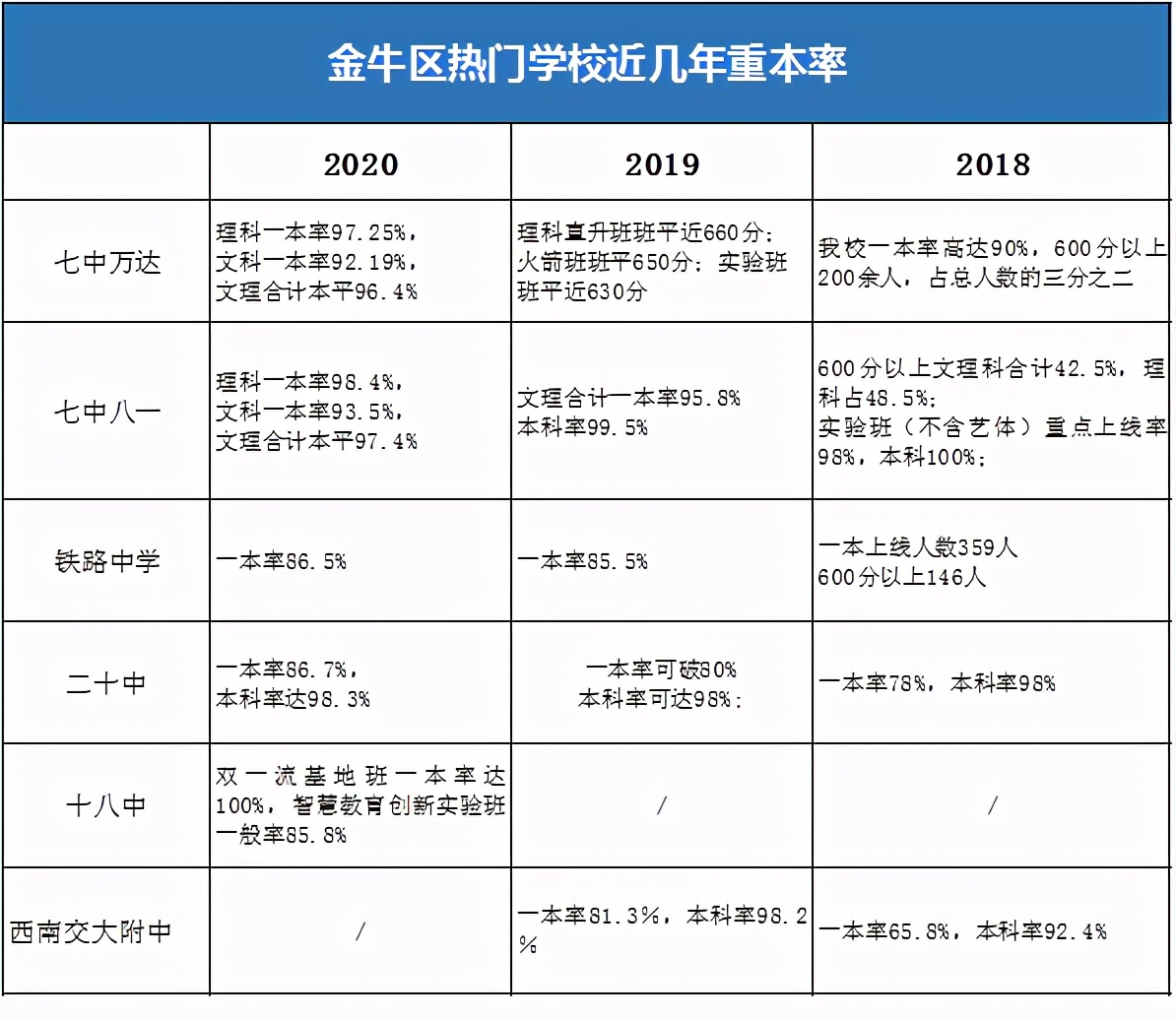 金牛区热门学校近几年重本率

| | 2020 | 2019 | 2018 |
|---|---|---|---|
| 七中万达 | 理科一本率97.25%，文科一本率92.19%，文理合计本平96.4% | 理科直升班班平近660分；火箭班班平650分；实验班班平近630分 | 我校一本率高达90%，600分以上200余人，占总人数的三分之二 |
| 七中八一 | 理科一本率98.4%，文科一本率93.5%，文理合计本平97.4% | 文理合计一本率95.8% 本科率99.5% | 600分以上文理科合计42.5%，理科占48.5%；实验班（不含艺体）重点上线率98%，本科100%； |
| 铁路中学 | 一本率86.5% | 一本率85.5% | 一本上线人数359人 600分以上146人 |
| 二十中 | 一本率86.7%，本科率达98.3% | 一本率可破80% 本科率可达98%； | 一本率78%，本科率98% |
| 十八中 | 双一流基地班一本率达100%，智慧教育创新实验班一般率85.8% | / | / |
| 西南交大附中 | / | 一本率81.3%，本科率98.2% | 一本率65.8%，本科率92.4% |